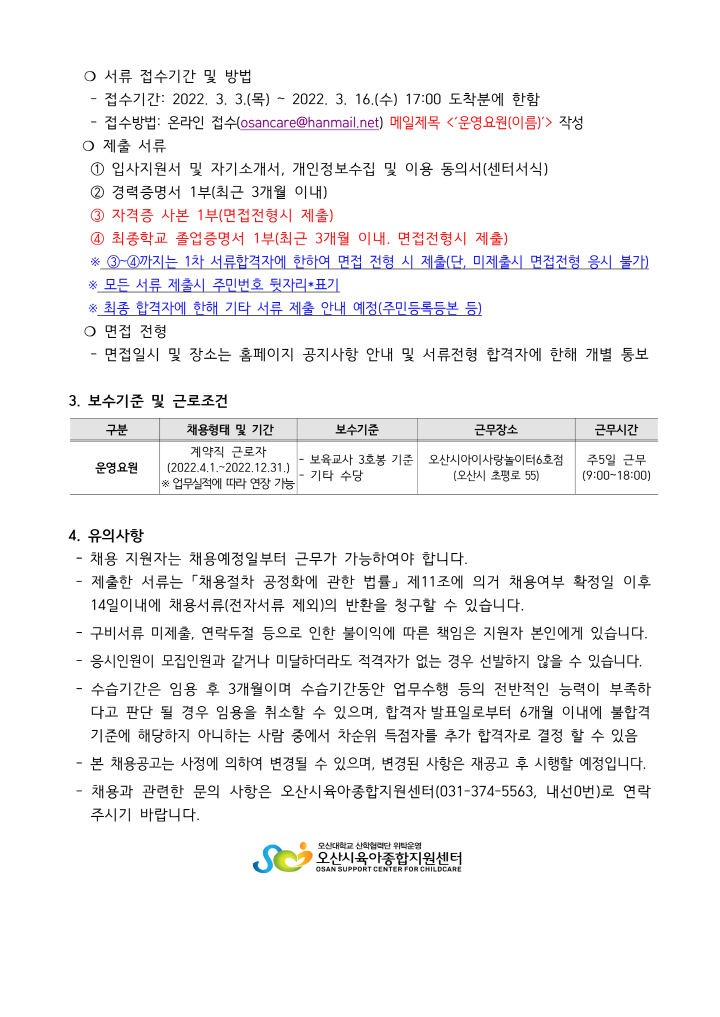 ❍ 서류 접수기간 및 방법
- 접수기간: 2022. 3. 3.(목) ~ 2022. 3. 16.(수) 17:00 도착분에 한함
- 접수방법: 온라인 접수(osancare@hanmail.net) 메일제목 <'운영요원(이름)'> 작성

❍ 제출 서류
① 입사지원서 및 자기소개서, 개인정보수집 및 이용 동의서(센터서식)
② 경력증명서 1부(최근 3개월 이내)
③ 자격증 사본 1부(면접전형시 제출)
④ 최종학교 졸업증명서 1부(최근 3개월 이내. 면접전형시 제출)
※ ③~④까지는 1차 서류합격자에 한하여 면접 전형 시 제출(단, 미제출시 면접전형 응시 불가)
※ 모든 서류 제출시 주민번호 뒷자리*표기
※ 최종 합격자에 한해 기타 서류 제출 안내 예정(주민등록등본 등)

❍ 면접 전형
- 면접일시 및 장소는 홈페이지 공지사항 안내 및 서류전형 합격자에 한해 개별 통보

3. 보수기준 및 근로조건

| 구분 | 채용형태 및 기간 | 보수기준 | 근무장소 | 근무시간 |
|---|---|---|---|---|
| 운영요원 | 계약직 근로자 (2022.4.1.~2022.12.31.) ※ 업무실적에 따라 연장 가능 | - 보육교사 3호봉 기준 - 기타 수당 | 오산시아이사랑놀이터6호점 (오산시 초평로 55) | 주5일 근무 (9:00~18:00) |

4. 유의사항
- 채용 지원자는 채용예정일부터 근무가 가능하여야 합니다.
- 제출한 서류는「채용절차 공정화에 관한 법률」제11조에 의거 채용여부 확정일 이후 14일이내에 채용서류(전자서류 제외)의 반환을 청구할 수 있습니다.
- 구비서류 미제출, 연락두절 등으로 인한 불이익에 따른 책임은 지원자 본인에게 있습니다.
- 응시인원이 모집인원과 같거나 미달하더라도 적격자가 없는 경우 선발하지 않을 수 있습니다.
- 수습기간은 임용 후 3개월이며 수습기간동안 업무수행 등의 전반적인 능력이 부족하다고 판단 될 경우 임용을 취소할 수 있으며, 합격자 발표일로부터 6개월 이내에 불합격 기준에 해당하지 아니하는 사람 중에서 차순위 득점자를 추가 합격자로 결정 할 수 있음
- 본 채용공고는 사정에 의하여 변경될 수 있으며, 변경된 사항은 재공고 후 시행할 예정입니다.
- 채용과 관련한 문의 사항은 오산시육아종합지원센터(031-374-5563, 내선0번)로 연락 주시기 바랍니다.

오산대학교 산학협력단 위탁운영
오산시육아종합지원센터
OSAN SUPPORT CENTER FOR CHILDCARE